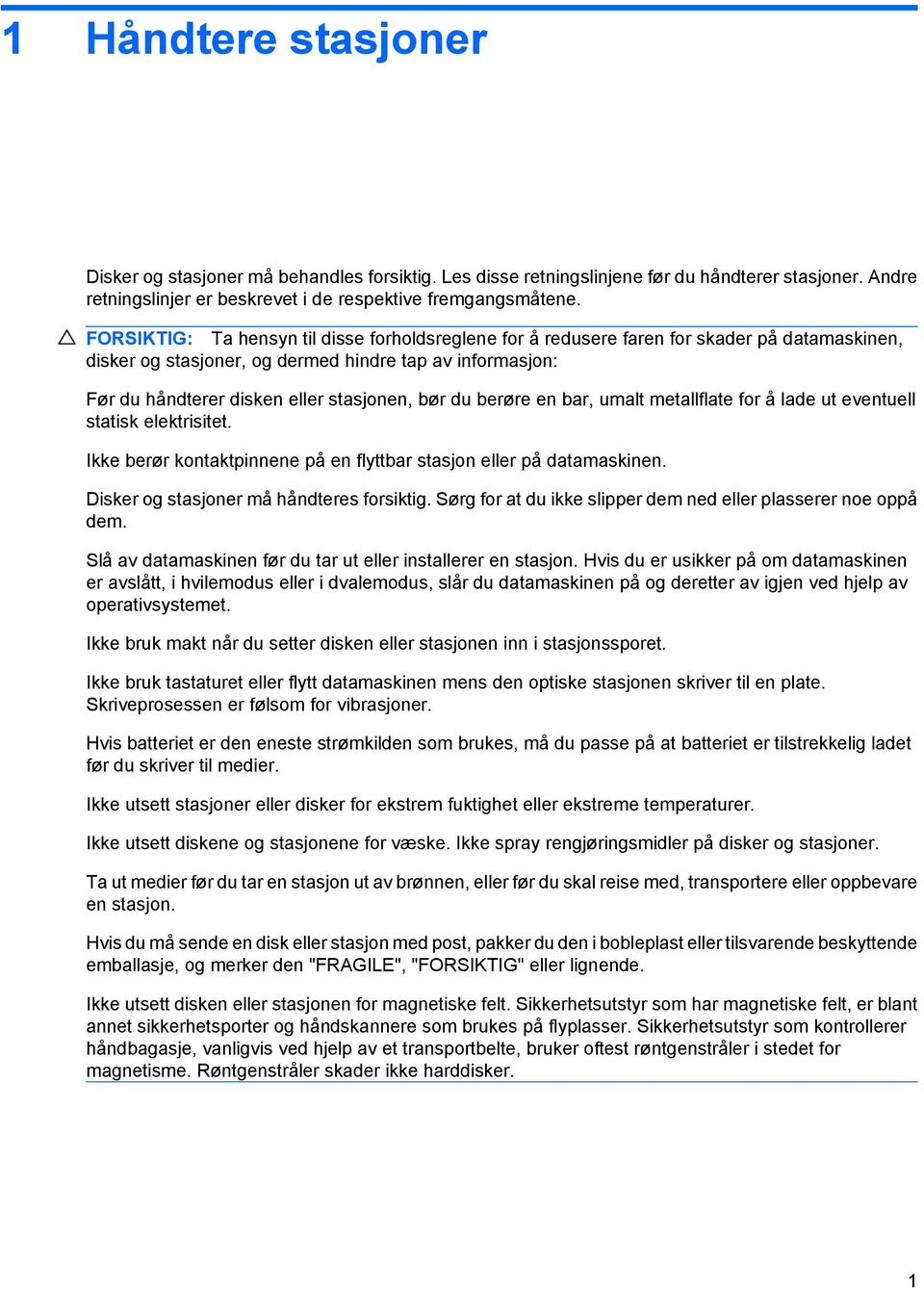 1 Håndtere stasjoner

Disker og stasjoner må behandles forsiktig. Les disse retningslinjene før du håndterer stasjoner. Andre retningslinjer er beskrevet i de respektive fremgangsmåtene.

FORSIKTIG: Ta hensyn til disse forholdsreglene for å redusere faren for skader på datamaskinen, disker og stasjoner, og dermed hindre tap av informasjon:

Før du håndterer disken eller stasjonen, bør du berøre en bar, umalt metallflate for å lade ut eventuell statisk elektrisitet.

Ikke berør kontaktpinnene på en flyttbar stasjon eller på datamaskinen.

Disker og stasjoner må håndteres forsiktig. Sørg for at du ikke slipper dem ned eller plasserer noe oppå dem.

Slå av datamaskinen før du tar ut eller installerer en stasjon. Hvis du er usikker på om datamaskinen er avslått, i hvilemodus eller i dvalemodus, slår du datamaskinen på og deretter av igjen ved hjelp av operativsystemet.

Ikke bruk makt når du setter disken eller stasjonen inn i stasjonssporet.

Ikke bruk tastaturet eller flytt datamaskinen mens den optiske stasjonen skriver til en plate. Skriveprosessen er følsom for vibrasjoner.

Hvis batteriet er den eneste strømkilden som brukes, må du passe på at batteriet er tilstrekkelig ladet før du skriver til medier.

Ikke utsett stasjoner eller disker for ekstrem fuktighet eller ekstreme temperaturer.

Ikke utsett diskene og stasjonene for væske. Ikke spray rengjøringsmidler på disker og stasjoner.

Ta ut medier før du tar en stasjon ut av brønnen, eller før du skal reise med, transportere eller oppbevare en stasjon.

Hvis du må sende en disk eller stasjon med post, pakker du den i bobleplast eller tilsvarende beskyttende emballasje, og merker den "FRAGILE", "FORSIKTIG" eller lignende.

Ikke utsett disken eller stasjonen for magnetiske felt. Sikkerhetsutstyr som har magnetiske felt, er blant annet sikkerhetsporter og håndskannere som brukes på flyplasser. Sikkerhetsutstyr som kontrollerer håndbagasje, vanligvis ved hjelp av et transportbelte, bruker oftest røntgenstråler i stedet for magnetisme. Røntgenstråler skader ikke harddisker.

1